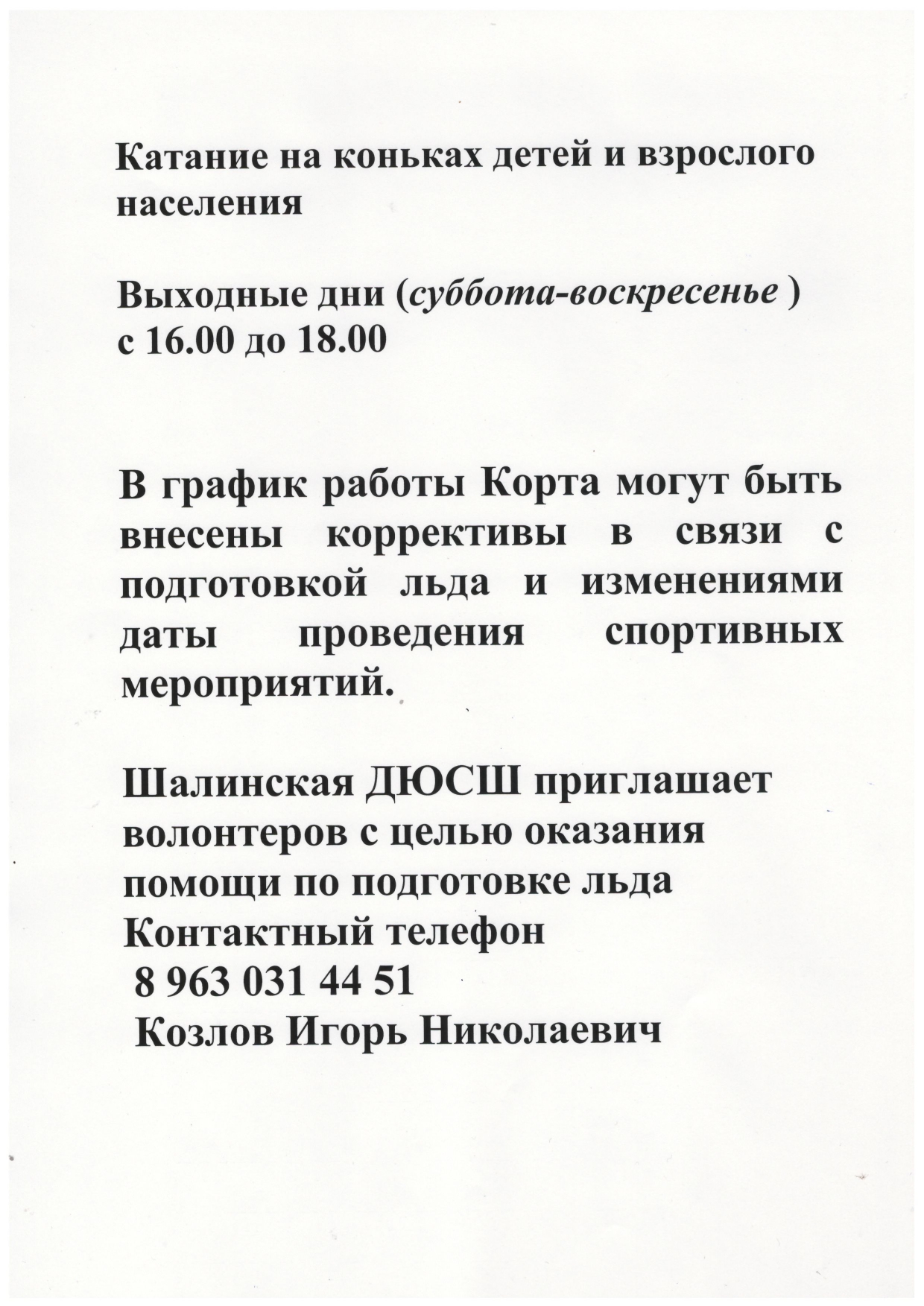 Катание на коньках детей и взрослого населения

Выходные дни (суббота-воскресенье )
с 16.00 до 18.00

В график работы Корта могут быть внесены коррективы в связи с подготовкой льда и изменениями даты проведения спортивных мероприятий.

Шалинская ДЮСШ приглашает волонтеров с целью оказания помощи по подготовке льда
Контактный телефон
8 963 031 44 51
Козлов Игорь Николаевич